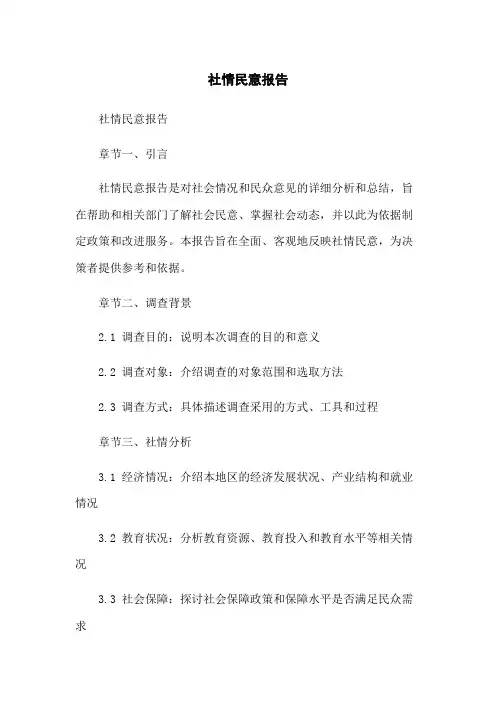 社情民意报告

社情民意报告

章节一、引言

社情民意报告是对社会情况和民众意见的详细分析和总结，旨在帮助和相关部门了解社会民意、掌握社会动态，并以此为依据制定政策和改进服务。本报告旨在全面、客观地反映社情民意，为决策者提供参考和依据。

章节二、调查背景

2.1 调查目的：说明本次调查的目的和意义

2.2 调查对象：介绍调查的对象范围和选取方法

2.3 调查方式：具体描述调查采用的方式、工具和过程

章节三、社情分析

3.1 经济情况：介绍本地区的经济发展状况、产业结构和就业情况

3.2 教育状况：分析教育资源、教育投入和教育水平等相关情况

3.3 社会保障：探讨社会保障政策和保障水平是否满足民众需求